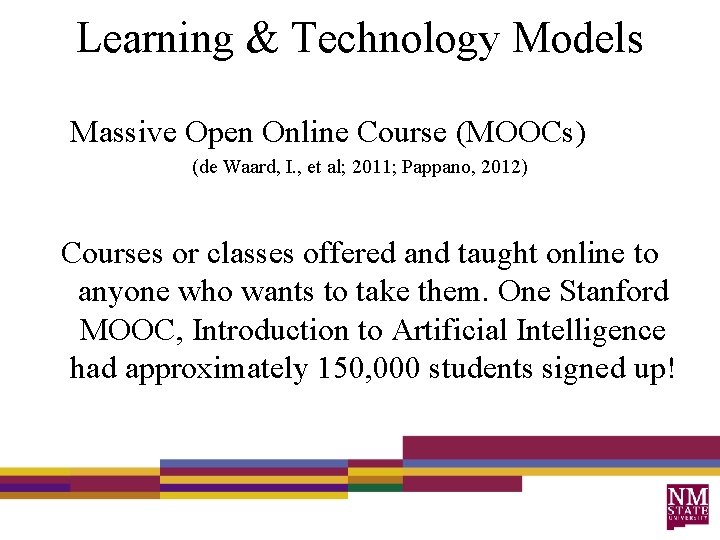 Learning & Technology Models

Massive Open Online Course (MOOCs)
(de Waard, I., et al; 2011; Pappano, 2012)

Courses or classes offered and taught online to anyone who wants to take them. One Stanford MOOC, Introduction to Artificial Intelligence had approximately 150,000 students signed up!

NM STATE UNIVERSITY